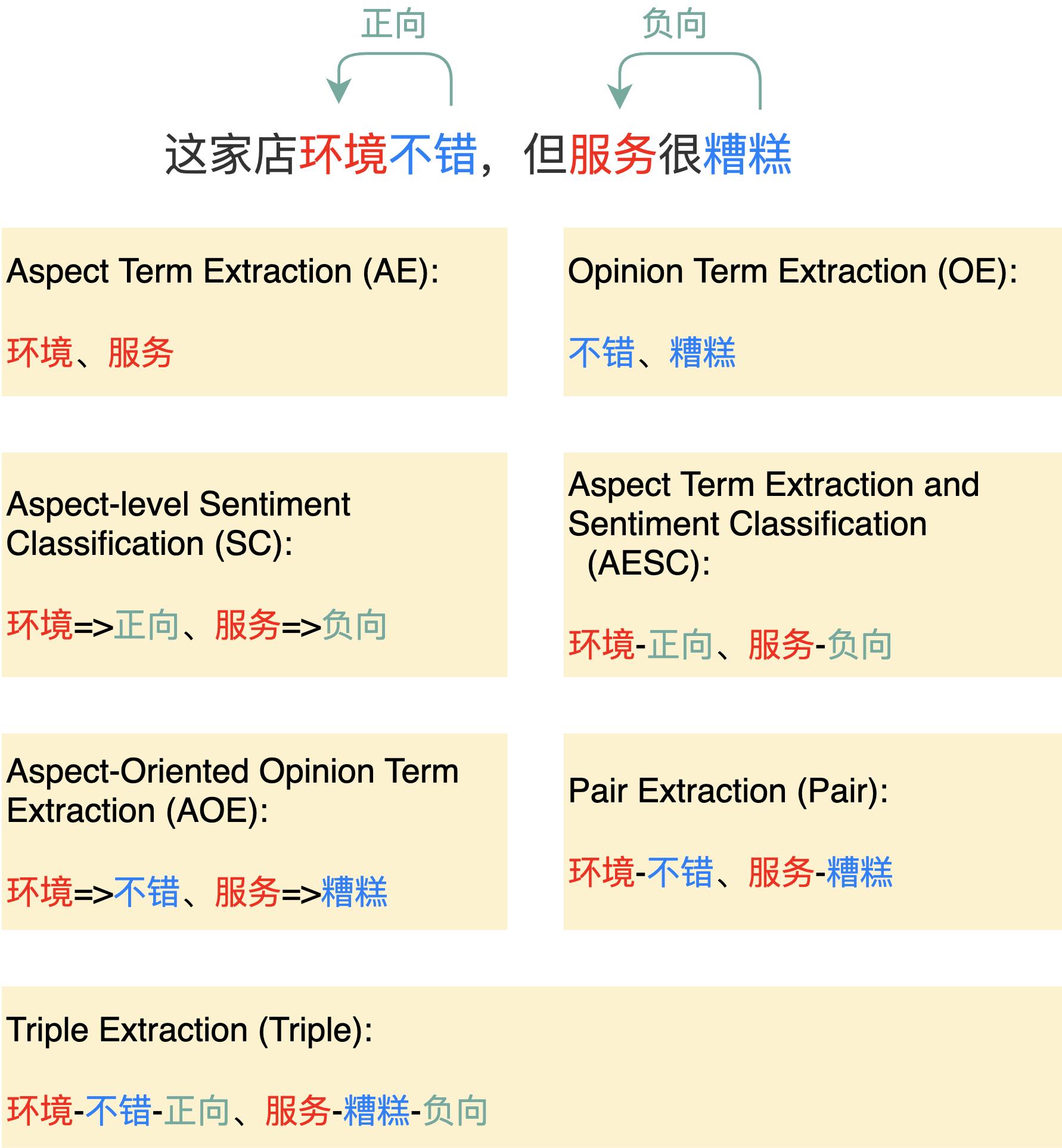 正向

负向

这家店环境不错，但服务很糟糕

Aspect Term Extraction (AE):

环境、服务

Opinion Term Extraction (OE):

不错、糟糕

Aspect-level Sentiment Classification (SC):

环境=>正向、服务=>负向

Aspect Term Extraction and Sentiment Classification (AESC):

环境-正向、服务-负向

Aspect-Oriented Opinion Term Extraction (AOE):

环境=>不错、服务=>糟糕

Pair Extraction (Pair):

环境-不错、服务-糟糕

Triple Extraction (Triple):

环境-不错-正向、服务-糟糕-负向